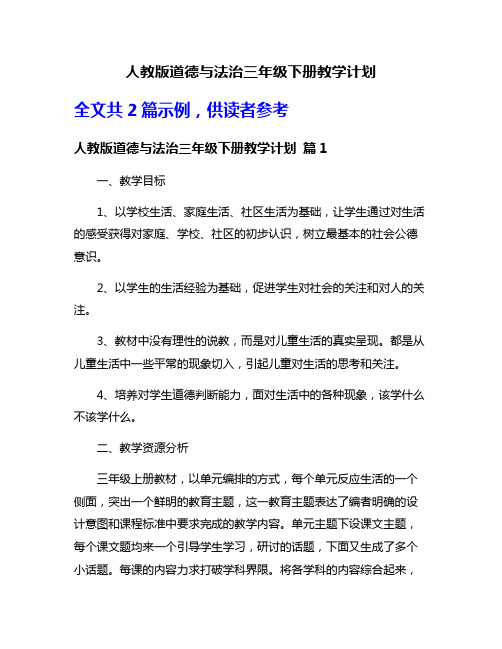 人教版道德与法治三年级下册教学计划

全文共 2 篇示例，供读者参考

人教版道德与法治三年级下册教学计划 篇 1

一、教学目标

1、以学校生活、家庭生活、社区生活为基础，让学生通过对生活的感受获得对家庭、学校、社区的初步认识，树立最基本的社会公德意识。

2、以学生的生活经验为基础，促进学生对社会的关注和对人的关注。

3、教材中没有理性的说教，而是对儿童生活的真实呈现。都是从儿童生活中一些平常的现象切入，引起儿童对生活的思考和关注。

4、培养对学生道德判断能力，面对生活中的各种现象，该学什么不该学什么。

二、教学资源分析

三年级上册教材，以单元编排的方式，每个单元反应生活的一个侧面，突出一个鲜明的教育主题，这一教育主题表达了编者明确的设计意图和课程标准中要求完成的教学内容。单元主题下设课文主题，每个课文题均来一个引导学生学习，研讨的话题，下面又生成了多个小话题。每课的内容力求打破学科界限。将各学科的内容综合起来，